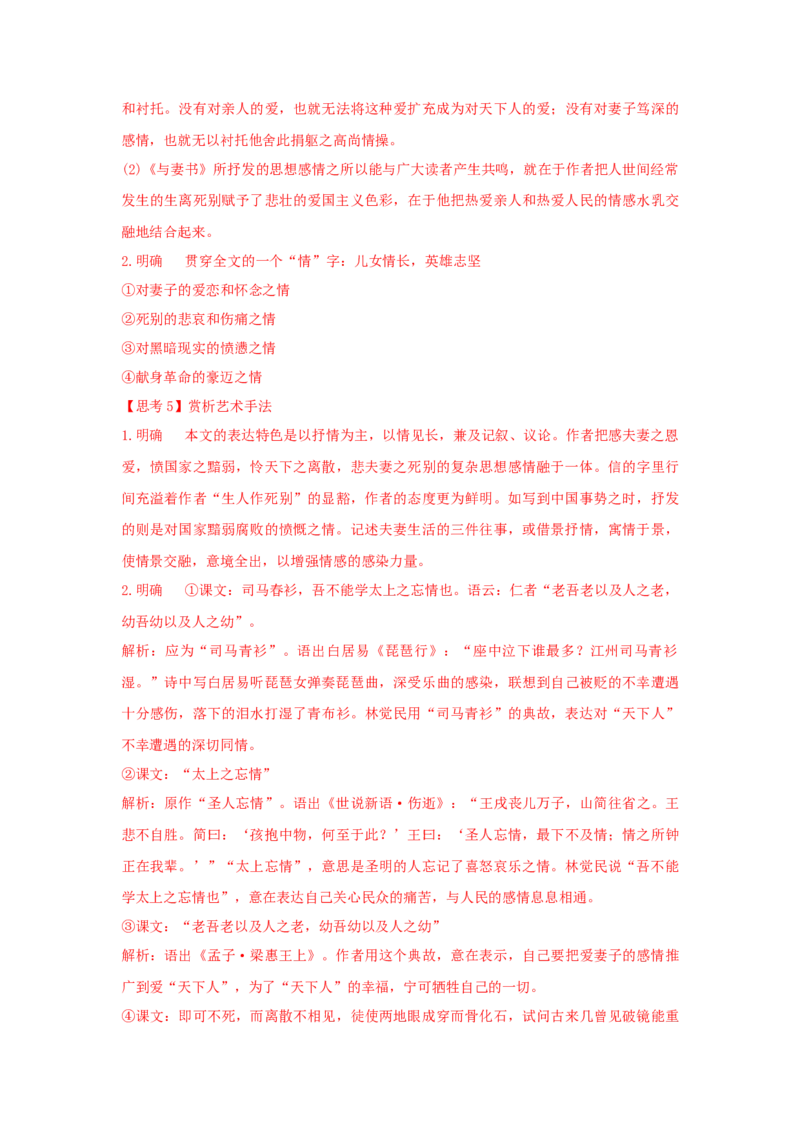 和衬托。没有对亲人的爱，也就无法将这种爱扩充成为对天下人的爱；没有对妻子笃深的感情，也就无以衬托他舍此捐躯之高尚情操。

(2)《与妻书》所抒发的思想感情之所以能与广大读者产生共鸣，就在于作者把人世间经常发生的生离死别赋予了悲壮的爱国主义色彩，在于他把热爱亲人和热爱人民的情感水乳交融地结合起来。

2.明确　贯穿全文的一个“情”字：儿女情长，英雄志坚

①对妻子的爱恋和怀念之情

②死别的悲哀和伤痛之情

③对黑暗现实的愤懑之情

④献身革命的豪迈之情

【思考5】赏析艺术手法

1.明确　本文的表达特色是以抒情为主，以情见长，兼及记叙、议论。作者把感夫妻之恩爱，愤国家之黯弱，怜天下之离散，悲夫妻之死别的复杂思想感情融于一体。信的字里行间充溢着作者“生人作死别”的显豁，作者的态度更为鲜明。如写到中国事势之时，抒发的则是对国家黯弱腐败的愤慨之情。记述夫妻生活的三件往事，或借景抒情，寓情于景，使情景交融，意境全出，以增强情感的感染力量。

2.明确　①课文：司马春衫，吾不能学太上之忘情也。语云：仁者“老吾老以及人之老，幼吾幼以及人之幼”。

解析：应为“司马青衫”。语出白居易《琵琶行》：“座中泣下谁最多？江州司马青衫湿。”诗中写白居易听琵琶女弹奏琵琶曲，深受乐曲的感染，联想到自己被贬的不幸遭遇十分感伤，落下的泪水打湿了青布衫。林觉民用“司马青衫”的典故，表达对“天下人”不幸遭遇的深切同情。

②课文：“太上之忘情”

解析：原作“圣人忘情”。语出《世说新语·伤逝》：“王戎丧儿万子，山简往省之。王悲不自胜。简曰：‘孩抱中物，何至于此？’王曰：‘圣人忘情，最下不及情；情之所钟正在我辈。’”“太上忘情”，意思是圣明的人忘记了喜怒哀乐之情。林觉民说“吾不能学太上之忘情也”，意在表达自己关心民众的痛苦，与人民的感情息息相通。

③课文：“老吾老以及人之老，幼吾幼以及人之幼”

解析：语出《孟子·梁惠王上》。作者用这个典故，意在表示，自己要把爱妻子的感情推广到爱“天下人”，为了“天下人”的幸福，宁可牺牲自己的一切。

④课文：即可不死，而离散不相见，徒使两地眼成穿而骨化石，试问古来几曾见破镜能重